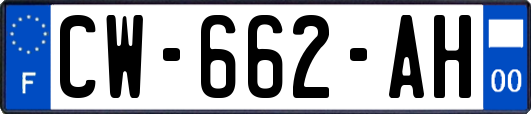 F
CW-662-AH
00